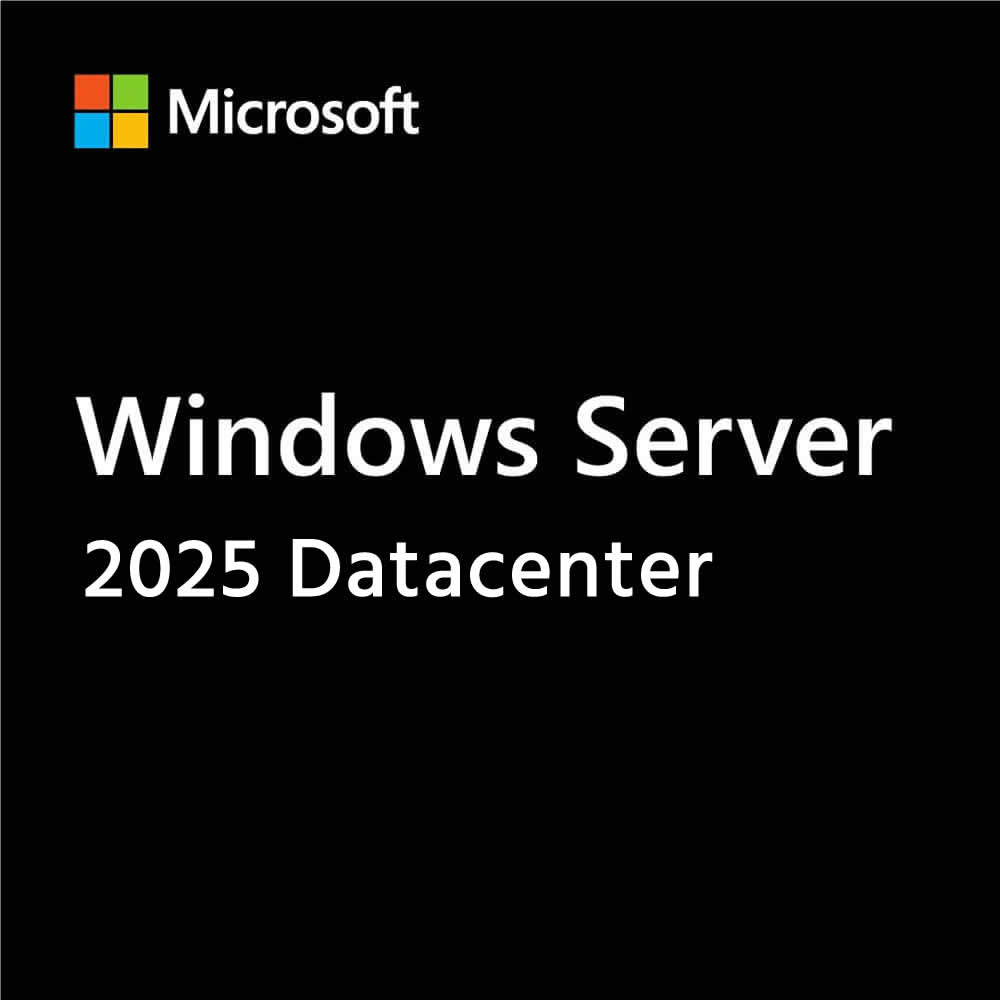 Microsoft

Windows Server
2025 Datacenter